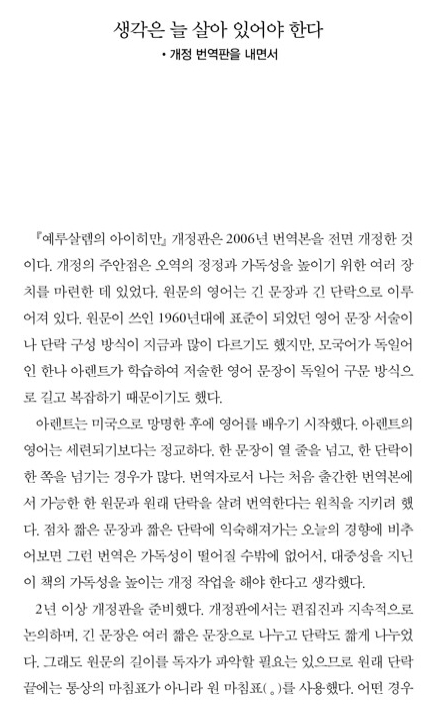 생각은 늘 살아 있어야 한다
• 개정 번역판을 내면서

『예루살렘의 아이히만』 개정판은 2006년 번역본을 전면 개정한 것이다. 개정의 주안점은 오역의 정정과 가독성을 높이기 위한 여러 장치를 마련한 데 있었다. 원문의 영어는 긴 문장과 긴 단락으로 이루어져 있다. 원문이 쓰인 1960년대에 표준이 되었던 영어 문장 서술이나 단락 구성 방식이 지금과 많이 다르기도 했지만, 모국어가 독일어인 한나 아렌트가 학습하여 저술한 영어 문장이 독일어 구문 방식으로 길고 복잡하기 때문이기도 했다.

아렌트는 미국으로 망명한 후에 영어를 배우기 시작했다. 아렌트의 영어는 세련되기보다는 정교하다. 한 문장이 열 줄을 넘고, 한 단락이 한 쪽을 넘기는 경우가 많다. 번역자로서 나는 처음 출간한 번역본에서 가능한 한 원문과 원래 단락을 살려 번역한다는 원칙을 지키려 했다. 점차 짧은 문장과 짧은 단락에 익숙해져가는 오늘의 경향에 비추어보면 그런 번역은 가독성이 떨어질 수밖에 없어서, 대중성을 지닌 이 책의 가독성을 높이는 개정 작업을 해야 한다고 생각했다.

2년 이상 개정판을 준비했다. 개정판에서는 편집진과 지속적으로 논의하며, 긴 문장은 여러 짧은 문장으로 나누고 단락도 짧게 나누었다. 그래도 원문의 길이를 독자가 파악할 필요는 있으므로 원래 단락 끝에는 통상의 마침표가 아니라 원 마침표(。)를 사용했다. 어떤 경우